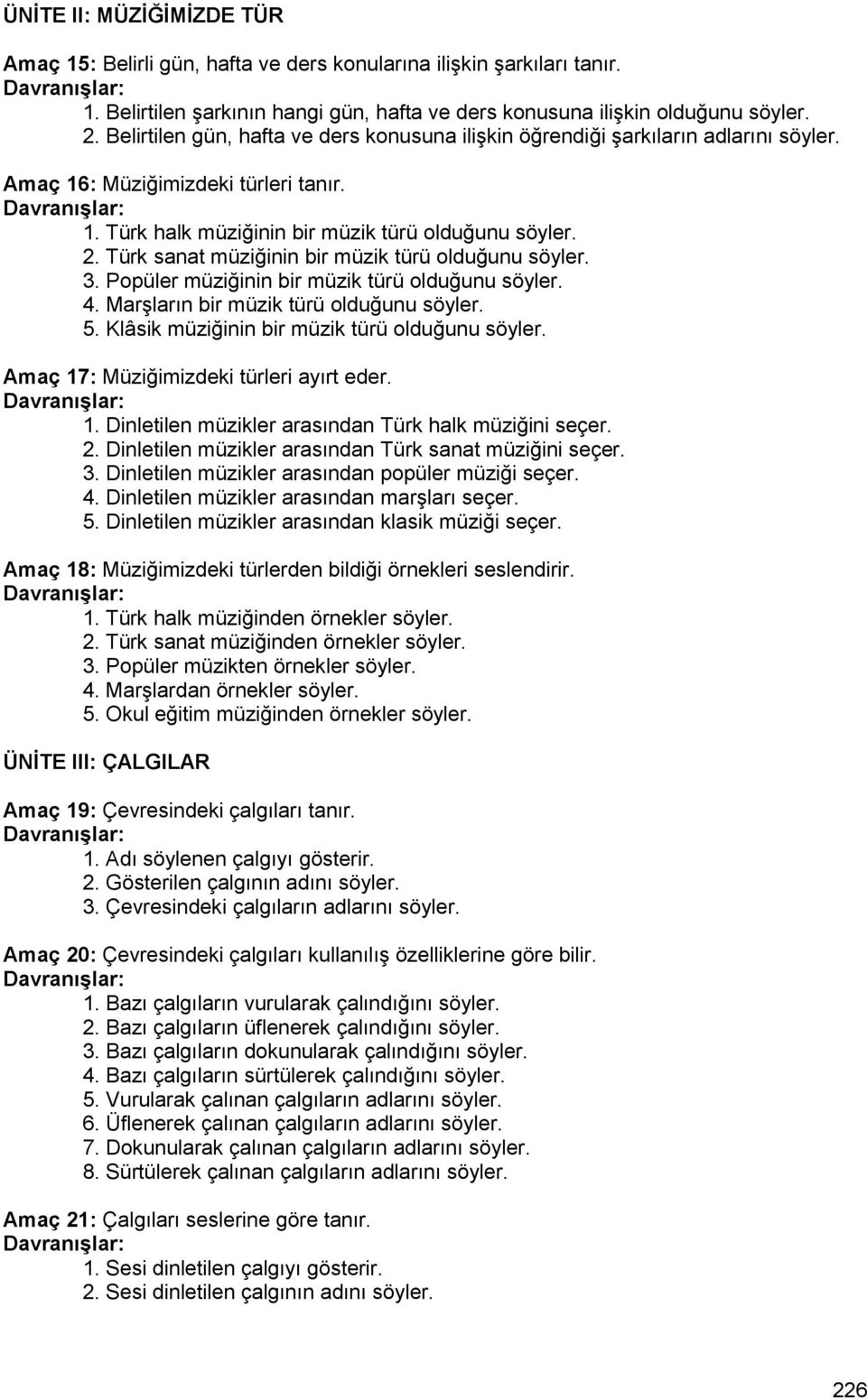 ÜNİTE II: MÜZİĞİMİZDE TÜR

Amaç 15: Belirli gün, hafta ve ders konularına ilişkin şarkıları tanır.
Davranışlar:
1. Belirtilen şarkının hangi gün, hafta ve ders konusuna ilişkin olduğunu söyler.
2. Belirtilen gün, hafta ve ders konusuna ilişkin öğrendiği şarkıların adlarını söyler.

Amaç 16: Müziğimizdeki türleri tanır.
Davranışlar:
1. Türk halk müziğinin bir müzik türü olduğunu söyler.
2. Türk sanat müziğinin bir müzik türü olduğunu söyler.
3. Popüler müziğinin bir müzik türü olduğunu söyler.
4. Marşların bir müzik türü olduğunu söyler.
5. Klâsik müziğinin bir müzik türü olduğunu söyler.

Amaç 17: Müziğimizdeki türleri ayırt eder.
Davranışlar:
1. Dinletilen müzikler arasından Türk halk müziğini seçer.
2. Dinletilen müzikler arasından Türk sanat müziğini seçer.
3. Dinletilen müzikler arasından popüler müziği seçer.
4. Dinletilen müzikler arasından marşları seçer.
5. Dinletilen müzikler arasından klasik müziği seçer.

Amaç 18: Müziğimizdeki türlerden bildiği örnekleri seslendirir.
Davranışlar:
1. Türk halk müziğinden örnekler söyler.
2. Türk sanat müziğinden örnekler söyler.
3. Popüler müzikten örnekler söyler.
4. Marşlardan örnekler söyler.
5. Okul eğitim müziğinden örnekler söyler.

ÜNİTE III: ÇALGILAR

Amaç 19: Çevresindeki çalgıları tanır.
Davranışlar:
1. Adı söylenen çalgıyı gösterir.
2. Gösterilen çalgının adını söyler.
3. Çevresindeki çalgıların adlarını söyler.

Amaç 20: Çevresindeki çalgıları kullanılış özelliklerine göre bilir.
Davranışlar:
1. Bazı çalgıların vurularak çalındığını söyler.
2. Bazı çalgıların üflenerek çalındığını söyler.
3. Bazı çalgıların dokunularak çalındığını söyler.
4. Bazı çalgıların sürtülerek çalındığını söyler.
5. Vurularak çalınan çalgıların adlarını söyler.
6. Üflenerek çalınan çalgıların adlarını söyler.
7. Dokunularak çalınan çalgıların adlarını söyler.
8. Sürtülerek çalınan çalgıların adlarını söyler.

Amaç 21: Çalgıları seslerine göre tanır.
Davranışlar:
1. Sesi dinletilen çalgıyı gösterir.
2. Sesi dinletilen çalgının adını söyler.

226